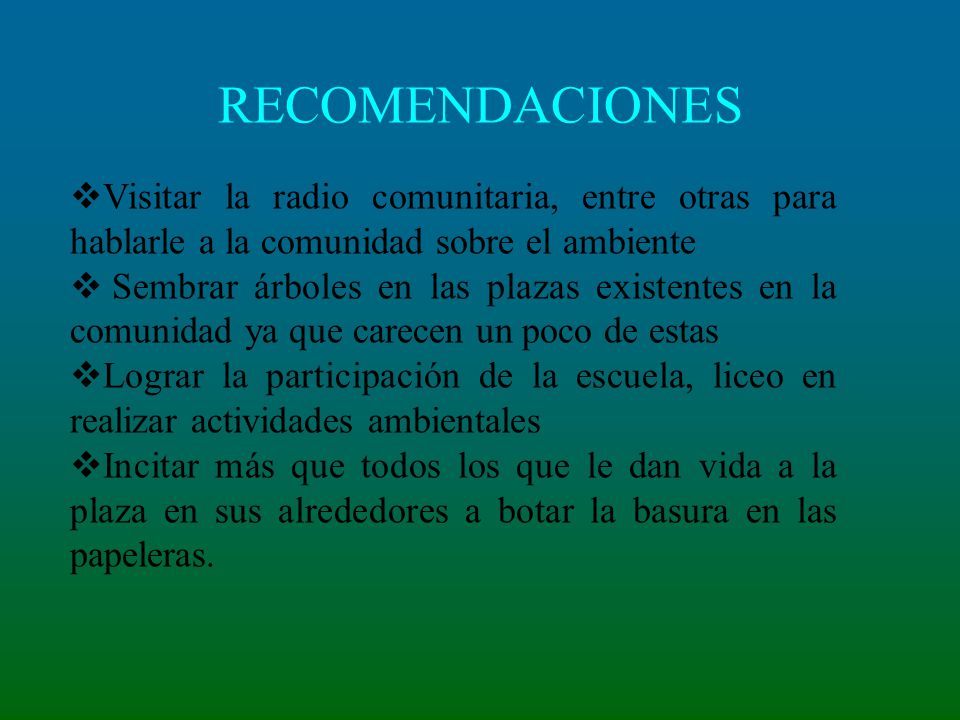 RECOMENDACIONES

❖Visitar la radio comunitaria, entre otras para hablarle a la comunidad sobre el ambiente

❖ Sembrar árboles en las plazas existentes en la comunidad ya que carecen un poco de estas

❖Lograr la participación de la escuela, liceo en realizar actividades ambientales

❖Incitar más que todos los que le dan vida a la plaza en sus alrededores a botar la basura en las papeleras.